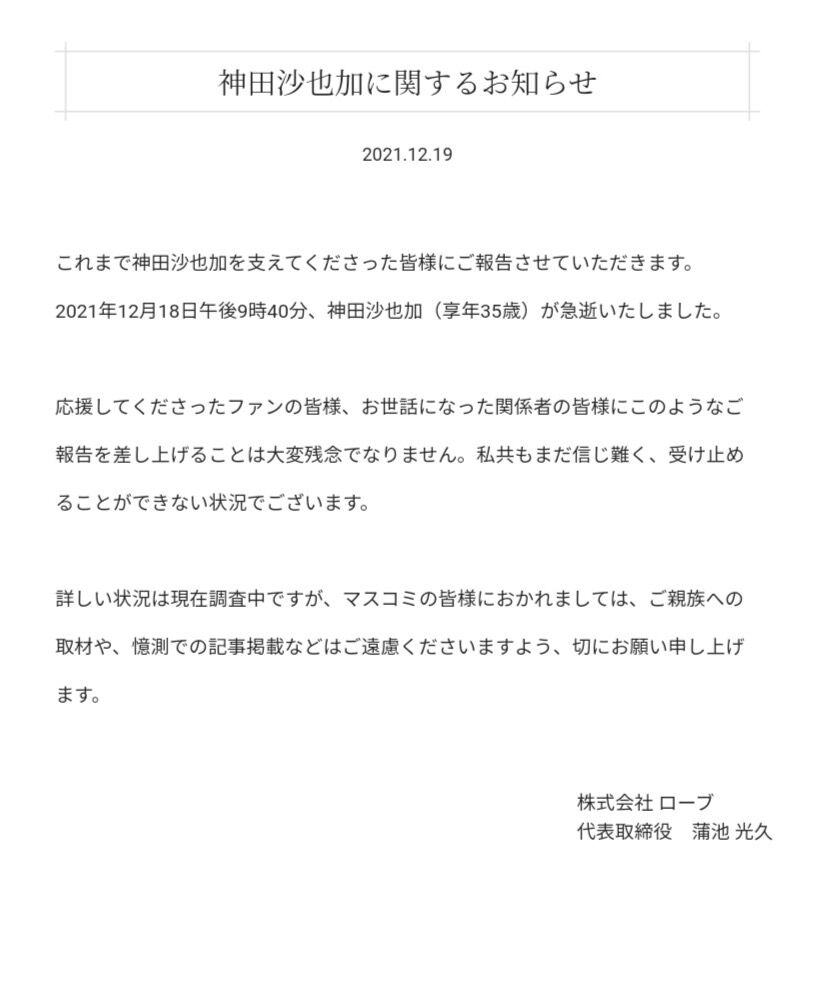 神田沙也加に関するお知らせ

2021.12.19

これまで神田沙也加を支えてくださった皆様にご報告させていただきます。
2021年12月18日午後9時40分、神田沙也加（享年35歳）が急逝いたしました。

応援してくださったファンの皆様、お世話になった関係者の皆様にこのようなご報告を差し上げることは大変残念でなりません。私共もまだ信じ難く、受け止めることができない状況でございます。

詳しい状況は現在調査中ですが、マスコミの皆様におかれましては、ご親族への取材や、憶測での記事掲載などはご遠慮くださいますよう、切にお願い申し上げます。

株式会社 ローブ
代表取締役　蒲池 光久